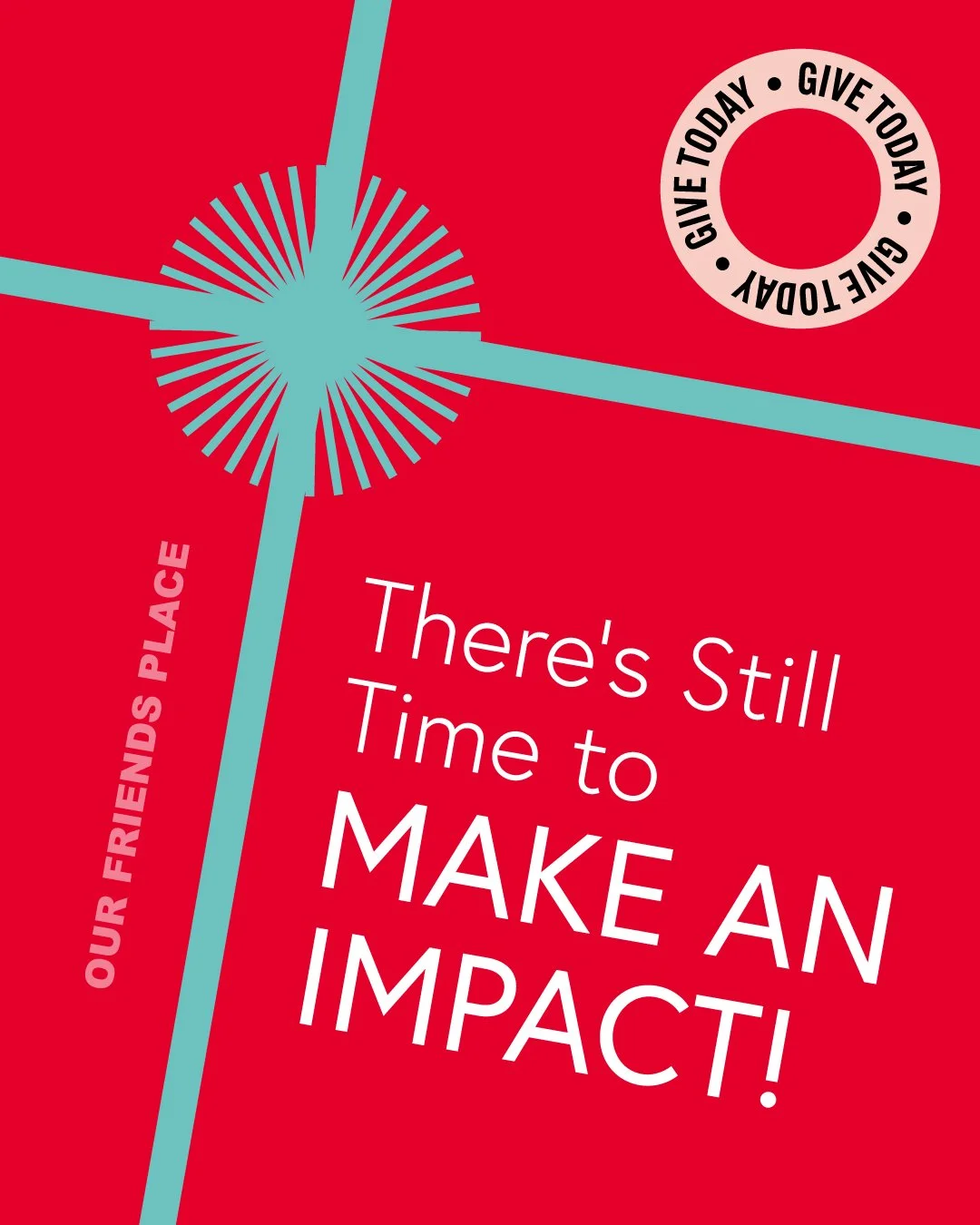 GIVE TODAY • GIVE TODAY • GIVE TODAY •

OUR FRIENDS PLACE

There's Still Time to MAKE AN IMPACT!